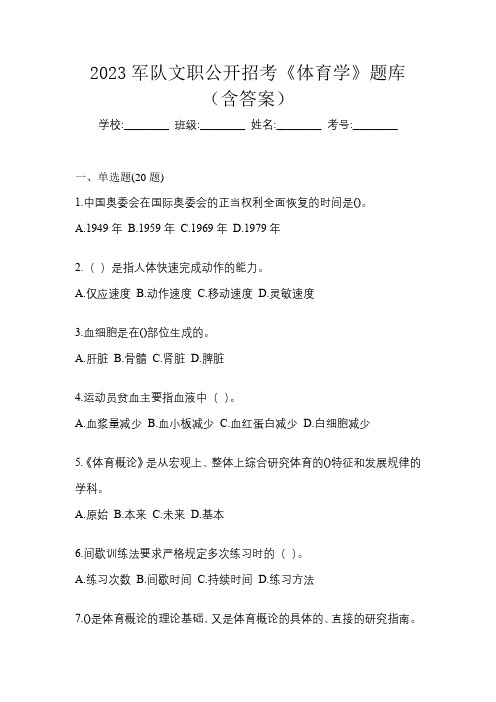 2023 军队文职公开招考《体育学》题库（含答案）

学校:________ 班级:________ 姓名:________ 考号:________

一、单选题(20 题)

1.中国奥委会在国际奥委会的正当权利全面恢复的时间是()。

A.1949 年 B.1959 年 C.1969 年 D.1979 年

2.（ ）是指人体快速完成动作的能力。

A.仅应速度 B.动作速度 C.移动速度 D.灵敏速度

3.血细胞是在()部位生成的。

A.肝脏 B.骨髓 C.肾脏 D.脾脏

4.运动员贫血主要指血液中（ ）。

A.血浆量减少 B.血小板减少 C.血红蛋白减少 D.白细胞减少

5.《体育概论》是从宏观上、整体上综合研究体育的()特征和发展规律的学科。

A.原始 B.本来 C.未来 D.基本

6.间歇训练法要求严格规定多次练习时的（ ）。

A.练习次数 B.间歇时间 C.持续时间 D.练习方法

7.()是体育概论的理论基础、又是体育概论的具体的、直接的研究指南。